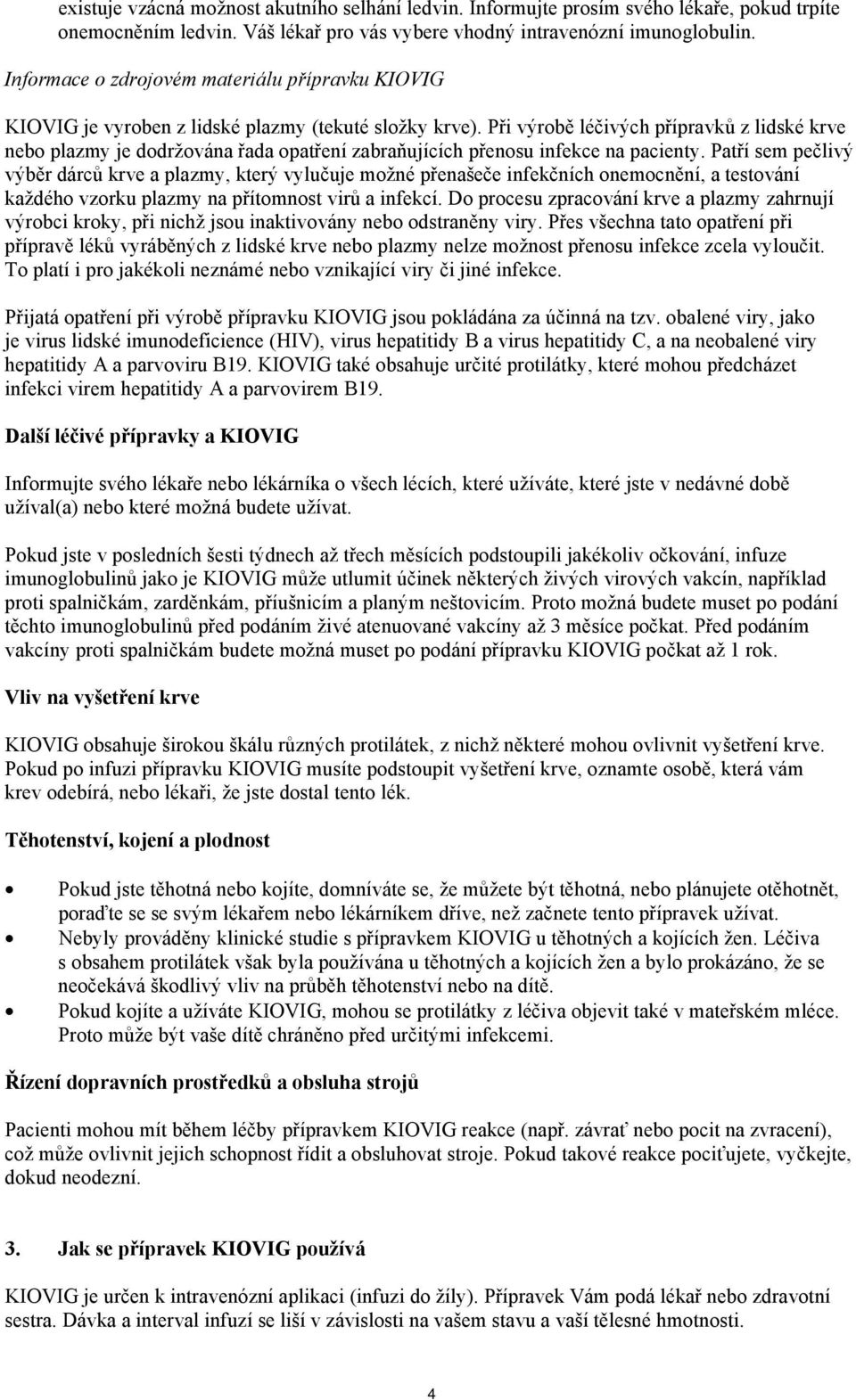 existuje vzácná možnost akutního selhání ledvin. Informujte prosím svého lékaře, pokud trpíte onemocněním ledvin. Váš lékař pro vás vybere vhodný intravenózní imunoglobulin.

Informace o zdrojovém materiálu přípravku KIOVIG

KIOVIG je vyroben z lidské plazmy (tekuté složky krve). Při výrobě léčivých přípravků z lidské krve nebo plazmy je dodržována řada opatření zabraňujících přenosu infekce na pacienty. Patří sem pečlivý výběr dárců krve a plazmy, který vylučuje možné přenašeče infekčních onemocnění, a testování každého vzorku plazmy na přítomnost virů a infekcí. Do procesu zpracování krve a plazmy zahrnují výrobci kroky, při nichž jsou inaktivovány nebo odstraněny viry. Přes všechna tato opatření při přípravě léků vyráběných z lidské krve nebo plazmy nelze možnost přenosu infekce zcela vyloučit. To platí i pro jakékoli neznámé nebo vznikající viry či jiné infekce.

Přijatá opatření při výrobě přípravku KIOVIG jsou pokládána za účinná na tzv. obalené viry, jako je virus lidské imunodeficience (HIV), virus hepatitidy B a virus hepatitidy C, a na neobalené viry hepatitidy A a parvoviru B19. KIOVIG také obsahuje určité protilátky, které mohou předcházet infekci virem hepatitidy A a parvovirem B19.

Další léčivé přípravky a KIOVIG

Informujte svého lékaře nebo lékárníka o všech lécích, které užíváte, které jste v nedávné době užíval(a) nebo které možná budete užívat.

Pokud jste v posledních šesti týdnech až třech měsících podstoupili jakékoliv očkování, infuze imunoglobulinů jako je KIOVIG může utlumit účinek některých živých virových vakcín, například proti spalničkám, zarděnkám, příušnicím a planým neštovicím. Proto možná budete muset po podání těchto imunoglobulinů před podáním živé atenuované vakcíny až 3 měsíce počkat. Před podáním vakcíny proti spalničkám budete možná muset po podání přípravku KIOVIG počkat až 1 rok.

Vliv na vyšetření krve

KIOVIG obsahuje širokou škálu různých protilátek, z nichž některé mohou ovlivnit vyšetření krve. Pokud po infuzi přípravku KIOVIG musíte podstoupit vyšetření krve, oznamte osobě, která vám krev odebírá, nebo lékaři, že jste dostal tento lék.

Těhotenství, kojení a plodnost

• Pokud jste těhotná nebo kojíte, domníváte se, že můžete být těhotná, nebo plánujete otěhotnět, poraďte se se svým lékařem nebo lékárníkem dříve, než začnete tento přípravek užívat.
• Nebyly prováděny klinické studie s přípravkem KIOVIG u těhotných a kojících žen. Léčiva s obsahem protilátek však byla používána u těhotných a kojících žen a bylo prokázáno, že se neočekává škodlivý vliv na průběh těhotenství nebo na dítě.
• Pokud kojíte a užíváte KIOVIG, mohou se protilátky z léčiva objevit také v mateřském mléce. Proto může být vaše dítě chráněno před určitými infekcemi.

Řízení dopravních prostředků a obsluha strojů

Pacienti mohou mít během léčby přípravkem KIOVIG reakce (např. závrať nebo pocit na zvracení), což může ovlivnit jejich schopnost řídit a obsluhovat stroje. Pokud takové reakce pociťujete, vyčkejte, dokud neodezní.

3. Jak se přípravek KIOVIG používá

KIOVIG je určen k intravenózní aplikaci (infuzi do žíly). Přípravek Vám podá lékař nebo zdravotní sestra. Dávka a interval infuzí se liší v závislosti na vašem stavu a vaší tělesné hmotnosti.

4